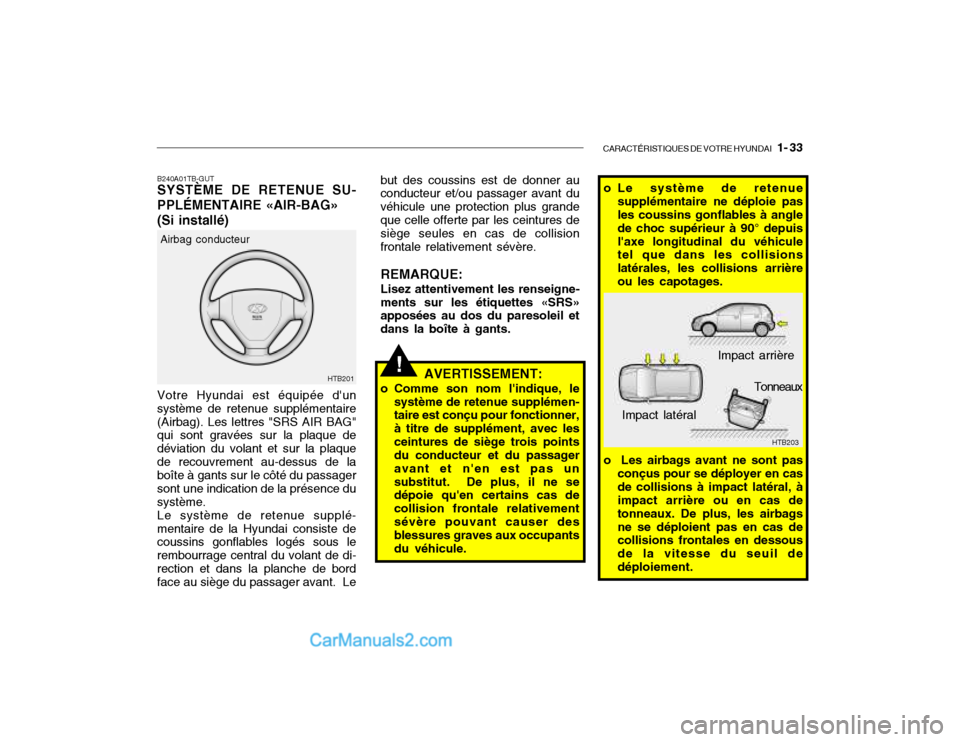 CARACTÉRISTIQUES DE VOTRE HYUNDAI 1- 33

B240A01TB-GUT
SYSTÈME DE RETENUE SUPPLÉMENTAIRE «AIR-BAG» (Si installé)

Airbag conducteur

HTB201

Votre Hyundai est équipée d'un système de retenue supplémentaire (Airbag). Les lettres "SRS AIR BAG" qui sont gravées sur la plaque de déviation du volant et sur la plaque de recouvrement au-dessus de la boîte à gants sur le côté du passager sont une indication de la présence du système.
Le système de retenue supplémentaire de la Hyundai consiste de coussins gonflables logés sous le rembourrage central du volant de direction et dans la planche de bord face au siège du passager avant. Le but des coussins est de donner au conducteur et/ou passager avant du véhicule une protection plus grande que celle offerte par les ceintures de siège seules en cas de collision frontale relativement sévère.

REMARQUE:
Lisez attentivement les renseignements sur les étiquettes «SRS» apposées au dos du paresoleil et dans la boîte à gants.

!

AVERTISSEMENT:
o Comme son nom l'indique, le système de retenue supplémentaire est conçu pour fonctionner, à titre de supplément, avec les ceintures de siège trois points du conducteur et du passager avant et n'en est pas un substitut. De plus, il ne se dépoie qu'en certains cas de collision frontale relativement sévère pouvant causer des blessures graves aux occupants du véhicule.

o Le système de retenue supplémentaire ne déploie pas les coussins gonflables à angle de choc supérieur à 90° depuis l'axe longitudinal du véhicule tel que dans les collisions latérales, les collisions arrière ou les capotages.

Impact arrière

Tonneaux

Impact latéral

HTB203

o Les airbags avant ne sont pas conçus pour se déployer en cas de collisions à impact latéral, à impact arrière ou en cas de tonneaux. De plus, les airbags ne se déploient pas en cas de collisions frontales en dessous de la vitesse du seuil de déploiement.

CarManuals2.com

carmanualsonline.info